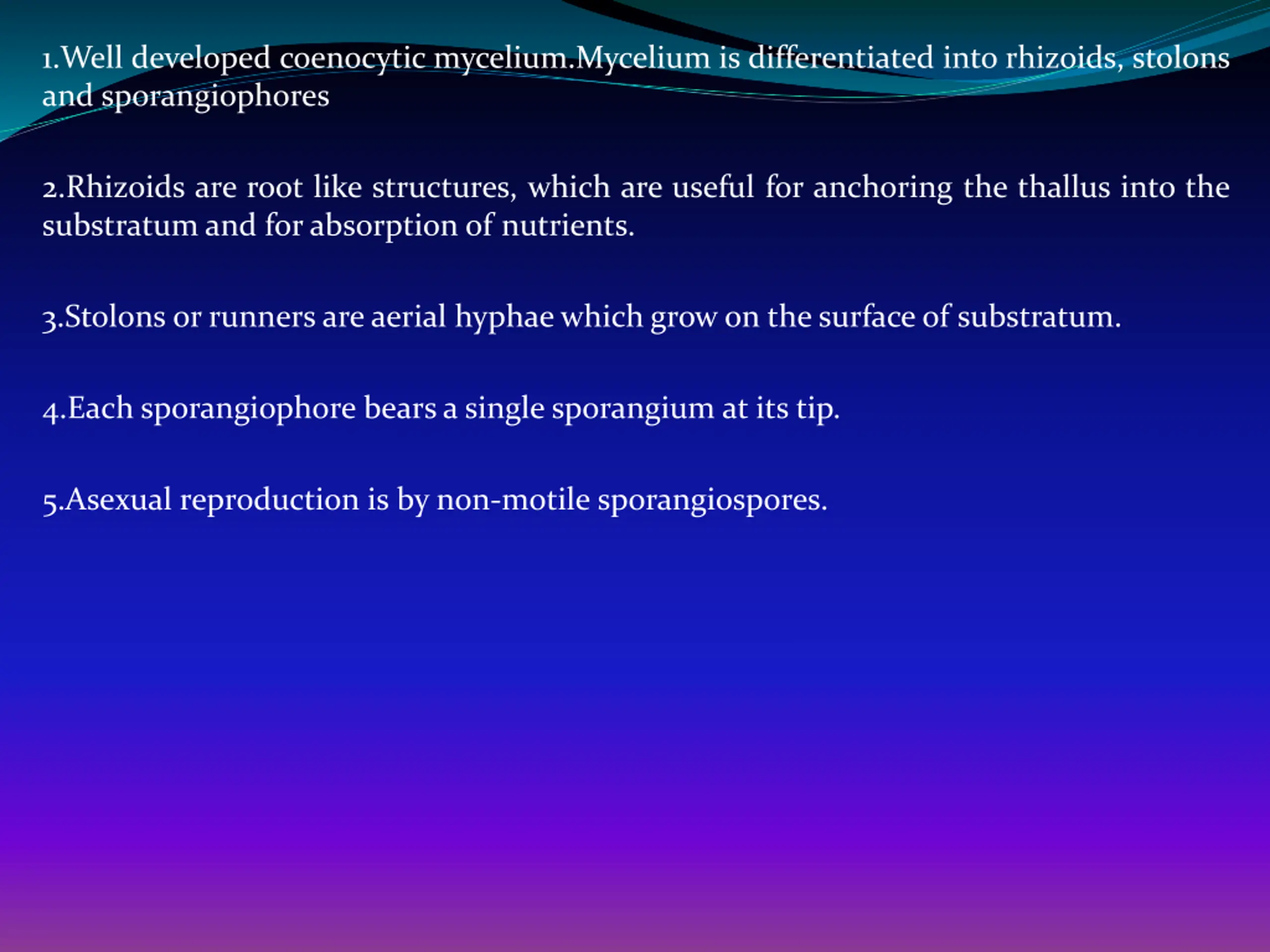 1.Well developed coenocytic mycelium.Mycelium is differentiated into rhizoids, stolons and sporangiophores

2.Rhizoids are root like structures, which are useful for anchoring the thallus into the substratum and for absorption of nutrients.

3.Stolons or runners are aerial hyphae which grow on the surface of substratum.

4.Each sporangiophore bears a single sporangium at its tip.

5.Asexual reproduction is by non-motile sporangiospores.